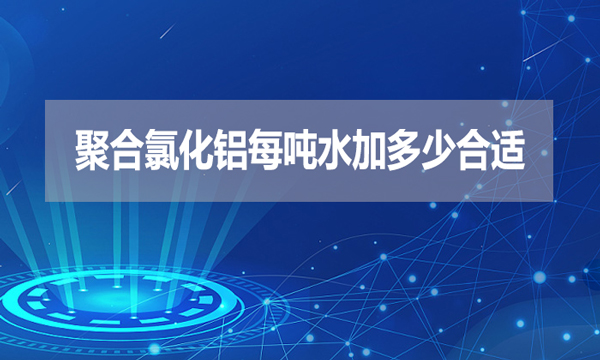 聚合氯化铝每吨水加多少合适